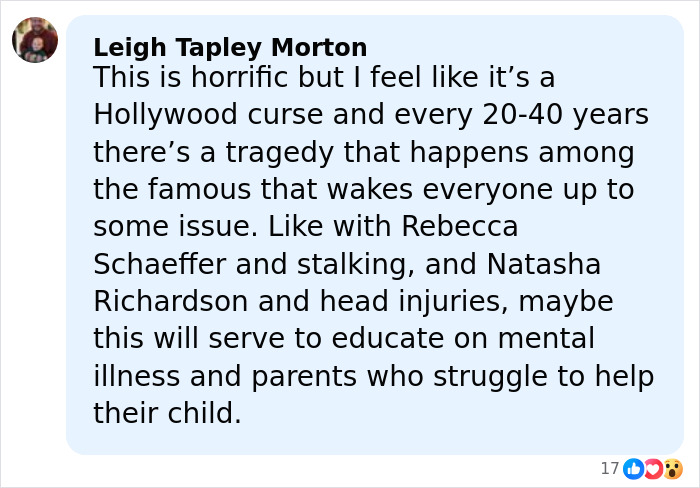 Leigh Tapley Morton
This is horrific but I feel like it’s a Hollywood curse and every 20-40 years there’s a tragedy that happens among the famous that wakes everyone up to some issue. Like with Rebecca Schaeffer and stalking, and Natasha Richardson and head injuries, maybe this will serve to educate on mental illness and parents who struggle to help their child.

17